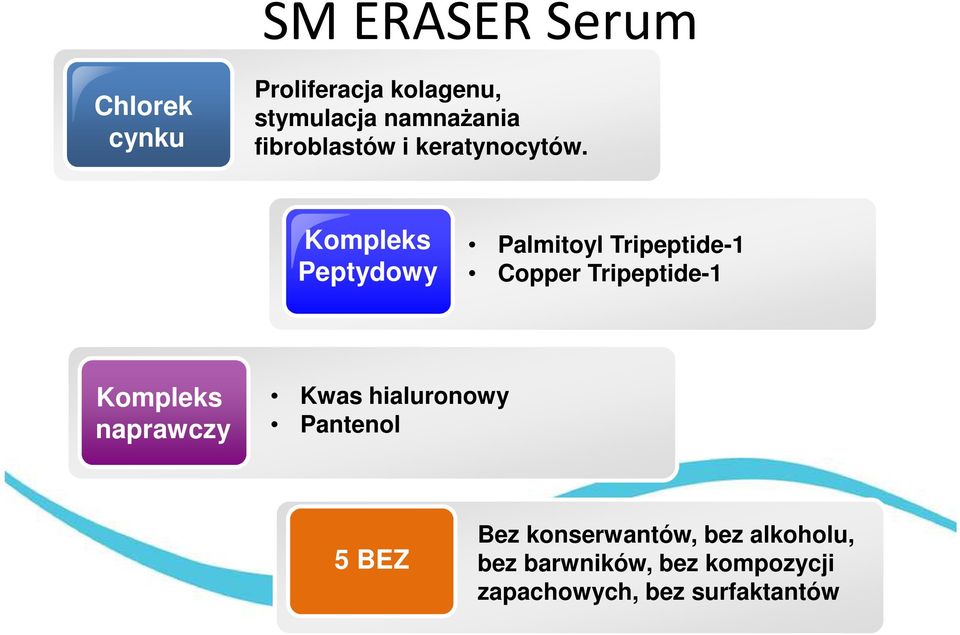 SM ERASER Serum

Chlorek cynku

Proliferacja kolagenu, stymulacja namnażania fibroblastów i keratynocytów.

Kompleks Peptydowy

• Palmitoyl Tripeptide-1
• Copper Tripeptide-1

Kompleks naprawczy

• Kwas hialuronowy
• Pantenol

5 BEZ

Bez konserwantów, bez alkoholu, bez barwników, bez kompozycji zapachowych, bez surfaktantów